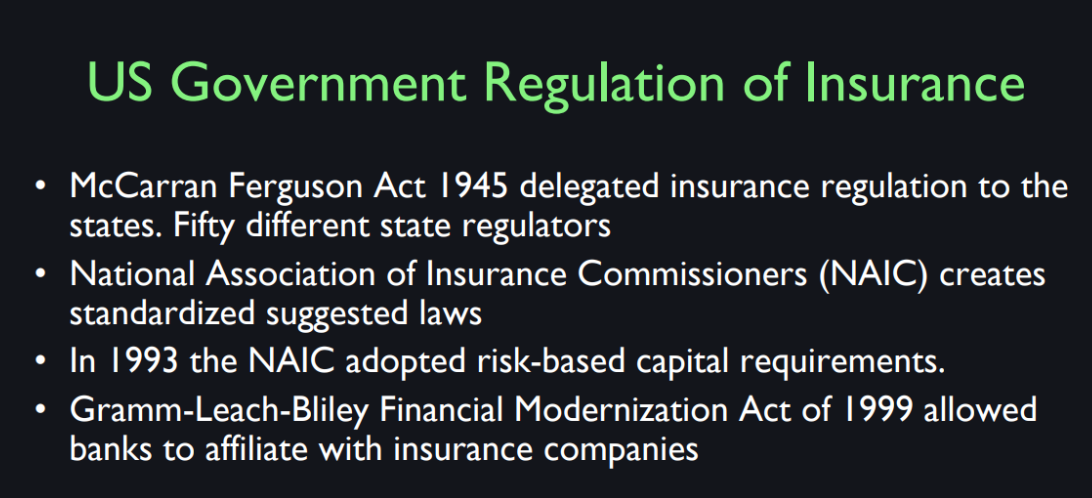 US Government Regulation of Insurance

• McCarran Ferguson Act 1945 delegated insurance regulation to the states. Fifty different state regulators
• National Association of Insurance Commissioners (NAIC) creates standardized suggested laws
• In 1993 the NAIC adopted risk-based capital requirements.
• Gramm-Leach-Bliley Financial Modernization Act of 1999 allowed banks to affiliate with insurance companies